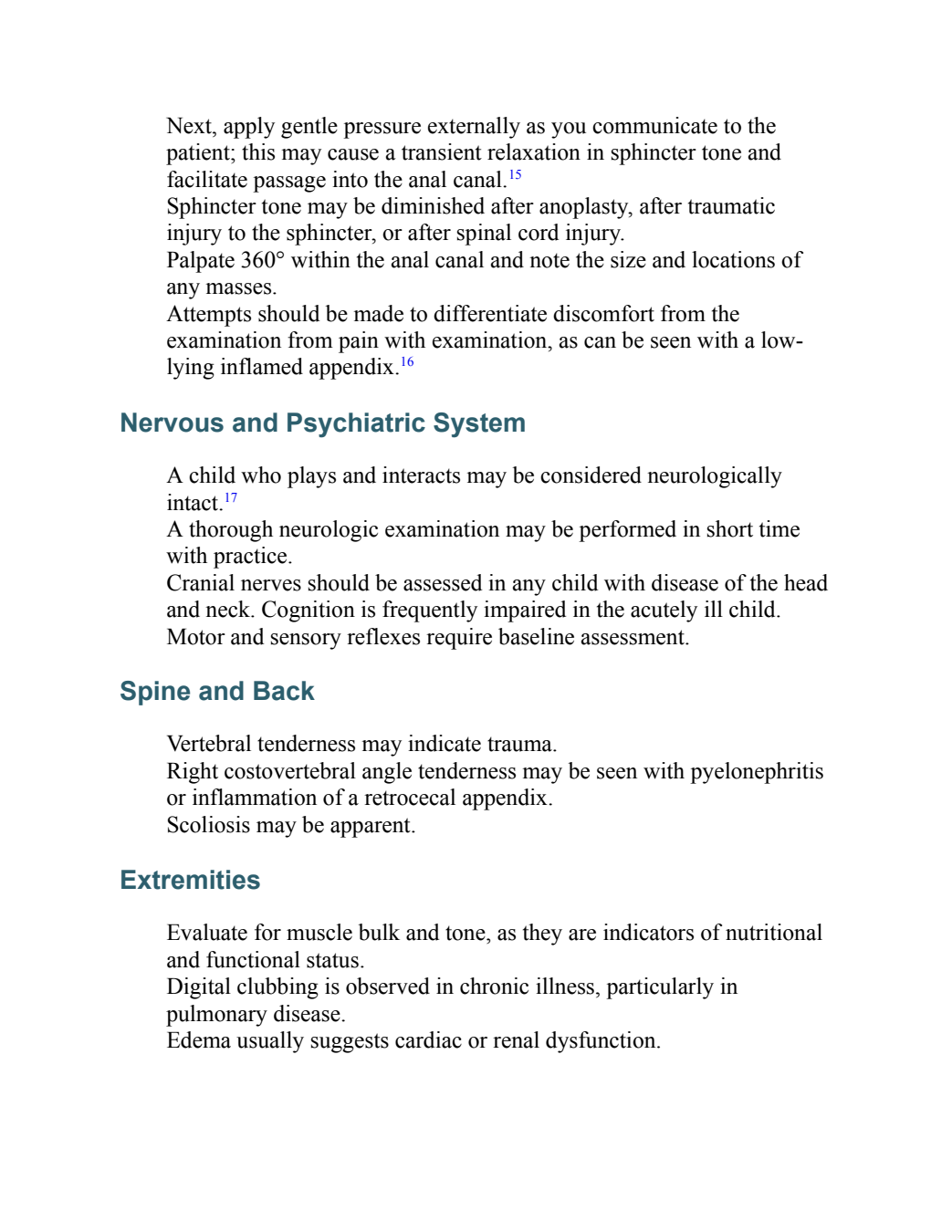 Next, apply gentle pressure externally as you communicate to the patient; this may cause a transient relaxation in sphincter tone and facilitate passage into the anal canal.$^{15}$
Sphincter tone may be diminished after anoplasty, after traumatic injury to the sphincter, or after spinal cord injury.
Palpate 360° within the anal canal and note the size and locations of any masses.
Attempts should be made to differentiate discomfort from the examination from pain with examination, as can be seen with a low-lying inflamed appendix.$^{16}$

Nervous and Psychiatric System

A child who plays and interacts may be considered neurologically intact.$^{17}$
A thorough neurologic examination may be performed in short time with practice.
Cranial nerves should be assessed in any child with disease of the head and neck. Cognition is frequently impaired in the acutely ill child.
Motor and sensory reflexes require baseline assessment.

Spine and Back

Vertebral tenderness may indicate trauma.
Right costovertebral angle tenderness may be seen with pyelonephritis or inflammation of a retrocecal appendix.
Scoliosis may be apparent.

Extremities

Evaluate for muscle bulk and tone, as they are indicators of nutritional and functional status.
Digital clubbing is observed in chronic illness, particularly in pulmonary disease.
Edema usually suggests cardiac or renal dysfunction.